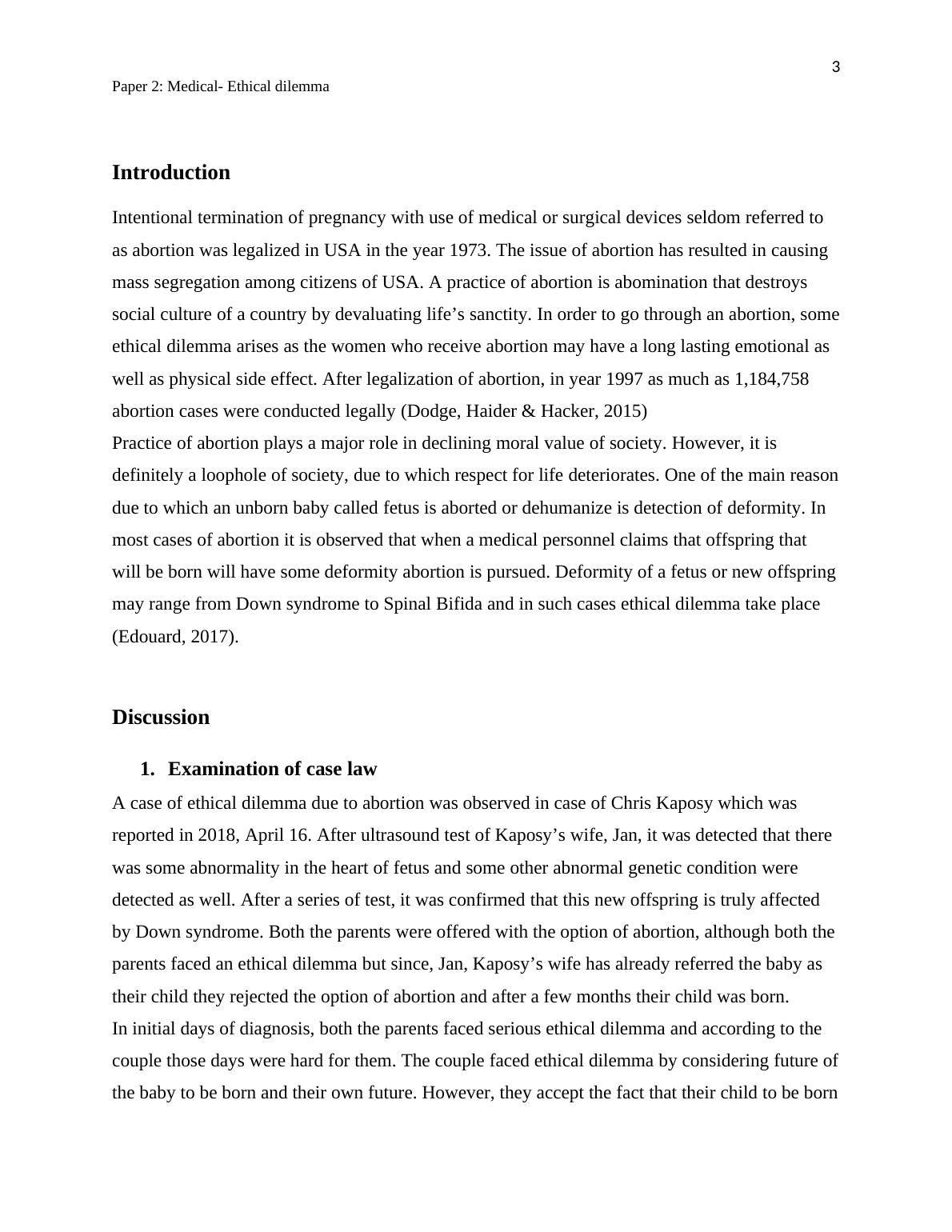 3

Paper 2: Medical- Ethical dilemma

Introduction

Intentional termination of pregnancy with use of medical or surgical devices seldom referred to as abortion was legalized in USA in the year 1973. The issue of abortion has resulted in causing mass segregation among citizens of USA. A practice of abortion is abomination that destroys social culture of a country by devaluating life’s sanctity. In order to go through an abortion, some ethical dilemma arises as the women who receive abortion may have a long lasting emotional as well as physical side effect. After legalization of abortion, in year 1997 as much as 1,184,758 abortion cases were conducted legally (Dodge, Haider & Hacker, 2015)

Practice of abortion plays a major role in declining moral value of society. However, it is definitely a loophole of society, due to which respect for life deteriorates. One of the main reason due to which an unborn baby called fetus is aborted or dehumanize is detection of deformity. In most cases of abortion it is observed that when a medical personnel claims that offspring that will be born will have some deformity abortion is pursued. Deformity of a fetus or new offspring may range from Down syndrome to Spinal Bifida and in such cases ethical dilemma take place (Edouard, 2017).

Discussion

1. Examination of case law

A case of ethical dilemma due to abortion was observed in case of Chris Kaposy which was reported in 2018, April 16. After ultrasound test of Kaposy’s wife, Jan, it was detected that there was some abnormality in the heart of fetus and some other abnormal genetic condition were detected as well. After a series of test, it was confirmed that this new offspring is truly affected by Down syndrome. Both the parents were offered with the option of abortion, although both the parents faced an ethical dilemma but since, Jan, Kaposy’s wife has already referred the baby as their child they rejected the option of abortion and after a few months their child was born.

In initial days of diagnosis, both the parents faced serious ethical dilemma and according to the couple those days were hard for them. The couple faced ethical dilemma by considering future of the baby to be born and their own future. However, they accept the fact that their child to be born